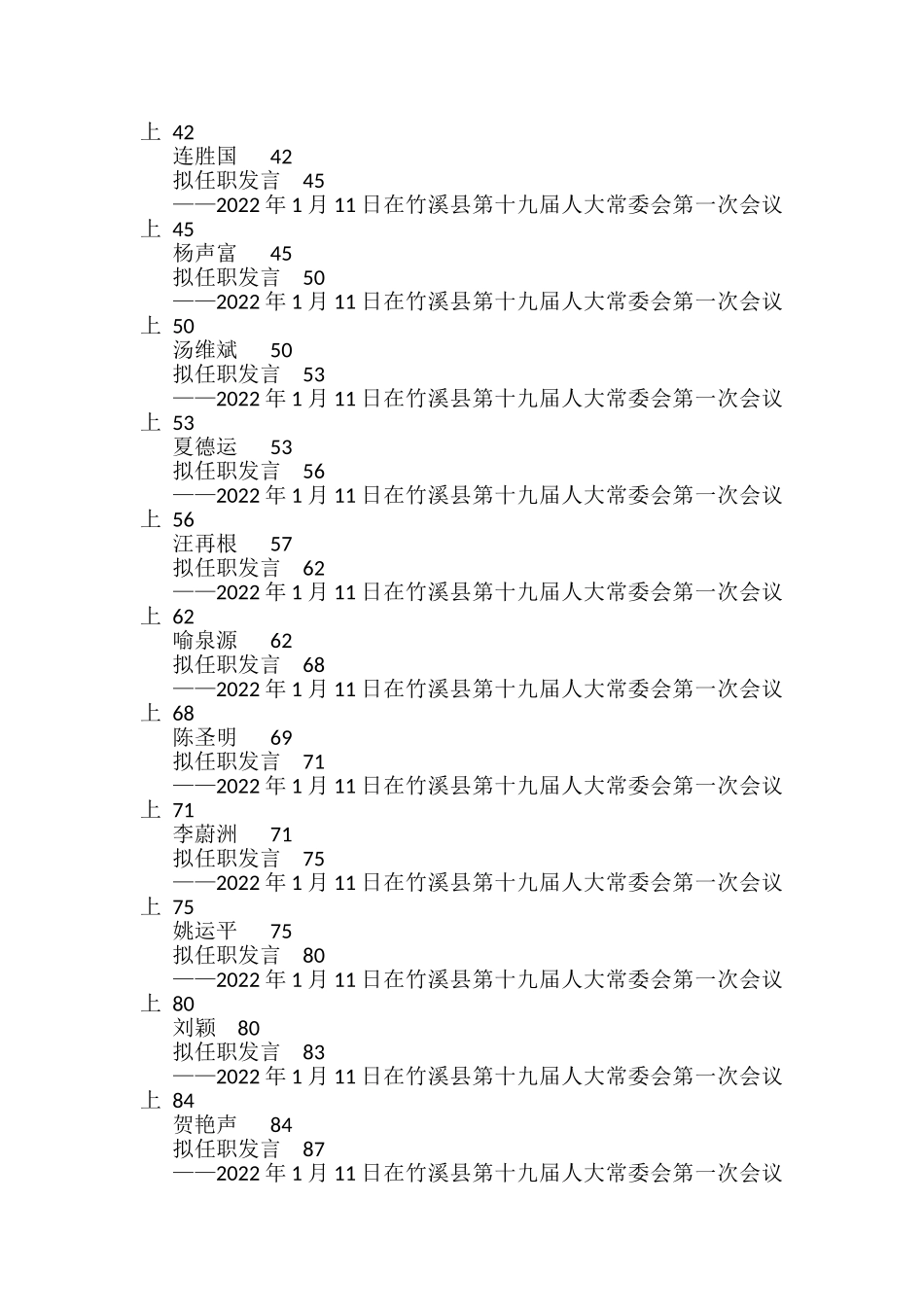 上 42

连胜国 42

拟任职发言 45

——2022 年 1 月 11 日在竹溪县第十九届人大常委会第一次会议上 45

杨声富 45

拟任职发言 50

——2022 年 1 月 11 日在竹溪县第十九届人大常委会第一次会议上 50

汤维斌 50

拟任职发言 53

——2022 年 1 月 11 日在竹溪县第十九届人大常委会第一次会议上 53

夏德运 53

拟任职发言 56

——2022 年 1 月 11 日在竹溪县第十九届人大常委会第一次会议上 56

汪再根 57

拟任职发言 62

——2022 年 1 月 11 日在竹溪县第十九届人大常委会第一次会议上 62

喻泉源 62

拟任职发言 68

——2022 年 1 月 11 日在竹溪县第十九届人大常委会第一次会议上 68

陈圣明 69

拟任职发言 71

——2022 年 1 月 11 日在竹溪县第十九届人大常委会第一次会议上 71

李蔚洲 71

拟任职发言 75

——2022 年 1 月 11 日在竹溪县第十九届人大常委会第一次会议上 75

姚运平 75

拟任职发言 80

——2022 年 1 月 11 日在竹溪县第十九届人大常委会第一次会议上 80

刘颖 80

拟任职发言 83

——2022 年 1 月 11 日在竹溪县第十九届人大常委会第一次会议上 84

贺艳声 84

拟任职发言 87

——2022 年 1 月 11 日在竹溪县第十九届人大常委会第一次会议